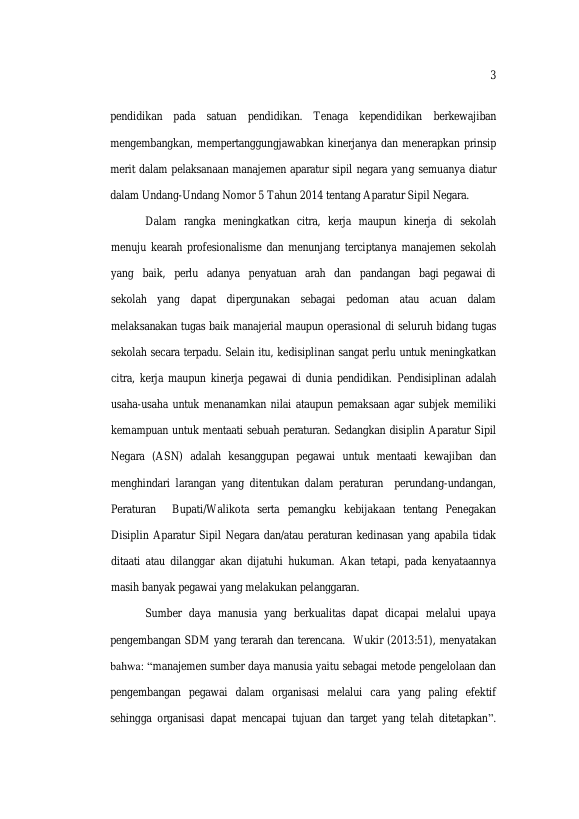 3

pendidikan pada satuan pendidikan. Tenaga kependidikan berkewajiban mengembangkan, mempertanggungjawabkan kinerjanya dan menerapkan prinsip merit dalam pelaksanaan manajemen aparatur sipil negara yang semuanya diatur dalam Undang-Undang Nomor 5 Tahun 2014 tentang Aparatur Sipil Negara.

Dalam rangka meningkatkan citra, kerja maupun kinerja di sekolah menuju kearah profesionalisme dan menunjang terciptanya manajemen sekolah yang baik, perlu adanya penyatuan arah dan pandangan bagi pegawai di sekolah yang dapat dipergunakan sebagai pedoman atau acuan dalam melaksanakan tugas baik manajerial maupun operasional di seluruh bidang tugas sekolah secara terpadu. Selain itu, kedisiplinan sangat perlu untuk meningkatkan citra, kerja maupun kinerja pegawai di dunia pendidikan. Pendisiplinan adalah usaha-usaha untuk menanamkan nilai ataupun pemaksaan agar subjek memiliki kemampuan untuk mentaati sebuah peraturan. Sedangkan disiplin Aparatur Sipil Negara (ASN) adalah kesanggupan pegawai untuk mentaati kewajiban dan menghindari larangan yang ditentukan dalam peraturan perundang-undangan, Peraturan Bupati/Walikota serta pemangku kebijakaan tentang Penegakan Disiplin Aparatur Sipil Negara dan/atau peraturan kedinasan yang apabila tidak ditaati atau dilanggar akan dijatuhi hukuman. Akan tetapi, pada kenyataannya masih banyak pegawai yang melakukan pelanggaran.

Sumber daya manusia yang berkualitas dapat dicapai melalui upaya pengembangan SDM yang terarah dan terencana. Wukir (2013:51), menyatakan bahwa: “manajemen sumber daya manusia yaitu sebagai metode pengelolaan dan pengembangan pegawai dalam organisasi melalui cara yang paling efektif sehingga organisasi dapat mencapai tujuan dan target yang telah ditetapkan”.